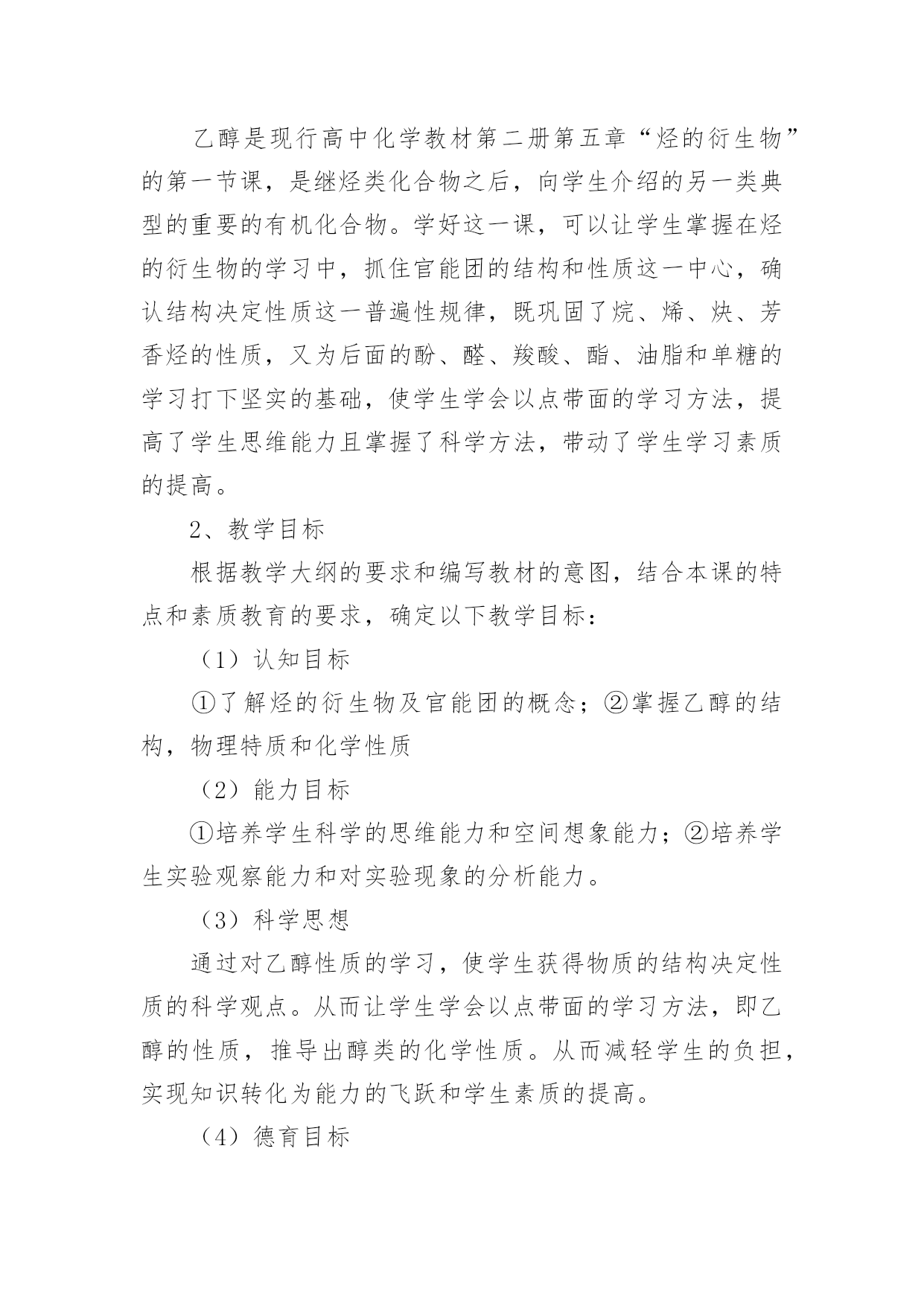 乙醇是现行高中化学教材第二册第五章“烃的衍生物”的第一节课，是继烃类化合物之后，向学生介绍的另一类典型的重要的有机化合物。学好这一课，可以让学生掌握在烃的衍生物的学习中，抓住官能团的结构和性质这一中心，确认结构决定性质这一普遍性规律，既巩固了烷、烯、炔、芳香烃的性质，又为后面的酚、醛、羧酸、酯、油脂和单糖的学习打下坚实的基础，使学生学会以点带面的学习方法，提高了学生思维能力且掌握了科学方法，带动了学生学习素质的提高。

2、教学目标

根据教学大纲的要求和编写教材的意图，结合本课的特点和素质教育的要求，确定以下教学目标：

（1）认知目标

①了解烃的衍生物及官能团的概念；②掌握乙醇的结构，物理特质和化学性质

（2）能力目标

①培养学生科学的思维能力和空间想象能力；②培养学生实验观察能力和对实验现象的分析能力。

（3）科学思想

通过对乙醇性质的学习，使学生获得物质的结构决定性质的科学观点。从而让学生学会以点带面的学习方法，即乙醇的性质，推导出醇类的化学性质。从而减轻学生的负担，实现知识转化为能力的飞跃和学生素质的提高。

（4）德育目标